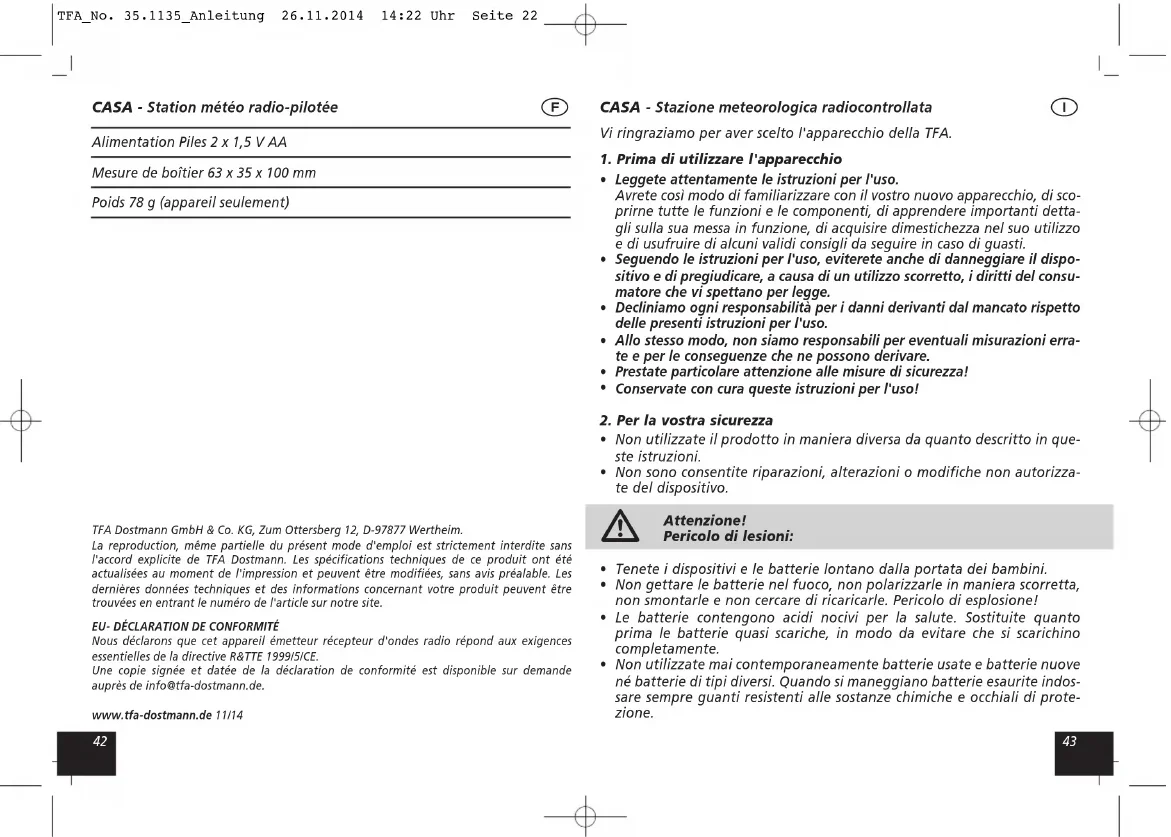 TFA_No. 35.1135_Anleitung 26.11.2014 14:22 Uhr Seite 22

CASA - Station météo radio-pilotée

F

Alimentation Piles 2 x 1,5 V AA

Mesure de boîtier 63 x 35 x 100 mm

Poids 78 g (appareil seulement)

TFA Dostmann GmbH & Co. KG, Zum Ottersberg 12, D-97877 Wertheim.
La reproduction, même partielle du présent mode d'emploi est strictement interdite sans l'accord explicite de TFA Dostmann. Les spécifications techniques de ce produit ont été actualisées au moment de l'impression et peuvent être modifiées, sans avis préalable. Les dernières données techniques et des informations concernant votre produit peuvent être trouvées en entrant le numéro de l'article sur notre site.

EU- DÉCLARATION DE CONFORMITÉ
Nous déclarons que cet appareil émetteur récepteur d'ondes radio répond aux exigences essentielles de la directive R&TTE 1999/5/CE.
Une copie signée et datée de la déclaration de conformité est disponible sur demande auprès de info@tfa-dostmann.de.

www.tfa-dostmann.de 11/14

42

CASA - Stazione meteorologica radiocontrollata

I

Vi ringraziamo per aver scelto l'apparecchio della TFA.

1. Prima di utilizzare l'apparecchio

• Leggete attentamente le istruzioni per l'uso.
Avrete così modo di familiarizzare con il vostro nuovo apparecchio, di scoprirne tutte le funzioni e le componenti, di apprendere importanti dettagli sulla sua messa in funzione, di acquisire dimestichezza nel suo utilizzo e di usufruire di alcuni validi consigli da seguire in caso di guasti.
• Seguendo le istruzioni per l'uso, eviterete anche di danneggiare il dispositivo e di pregiudicare, a causa di un utilizzo scorretto, i diritti del consumatore che vi spettano per legge.
• Decliniamo ogni responsabilità per i danni derivanti dal mancato rispetto delle presenti istruzioni per l'uso.
• Allo stesso modo, non siamo responsabili per eventuali misurazioni errate e per le conseguenze che ne possono derivare.
• Prestate particolare attenzione alle misure di sicurezza!
• Conservate con cura queste istruzioni per l'uso!

2. Per la vostra sicurezza

• Non utilizzate il prodotto in maniera diversa da quanto descritto in queste istruzioni.
• Non sono consentite riparazioni, alterazioni o modifiche non autorizzate del dispositivo.

Attenzione!
Pericolo di lesioni:

• Tenete i dispositivi e le batterie lontano dalla portata dei bambini.
• Non gettare le batterie nel fuoco, non polarizzarle in maniera scorretta, non smontarle e non cercare di ricaricarle. Pericolo di esplosione!
• Le batterie contengono acidi nocivi per la salute. Sostituite quanto prima le batterie quasi scariche, in modo da evitare che si scarichino completamente.
• Non utilizzate mai contemporaneamente batterie usate e batterie nuove né batterie di tipi diversi. Quando si maneggiano batterie esaurite indossare sempre guanti resistenti alle sostanze chimiche e occhiali di protezione.

43